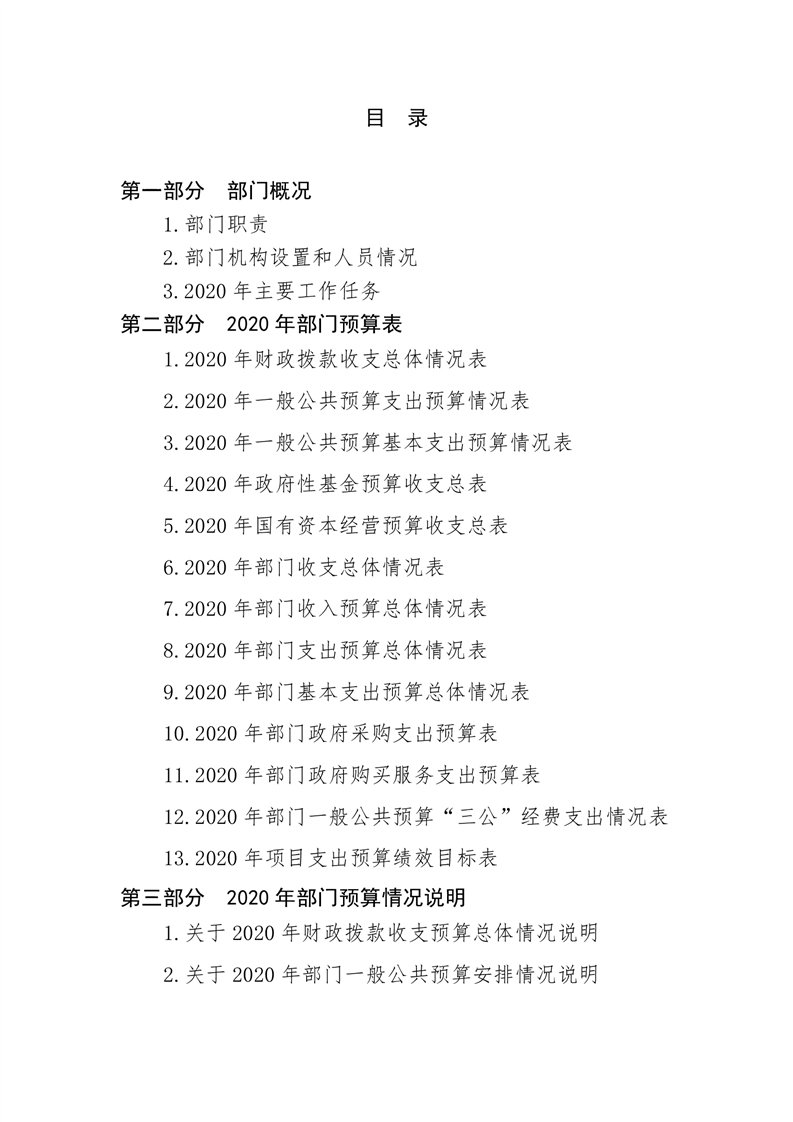 目 录

第一部分 部门概况

1.部门职责

2.部门机构设置和人员情况

3.2020年主要工作任务

第二部分 2020年部门预算表

1.2020年财政拨款收支总体情况表

2.2020年一般公共预算支出预算情况表

3.2020年一般公共预算基本支出预算情况表

4.2020年政府性基金预算收支总表

5.2020年国有资本经营预算收支总表

6.2020年部门收支总体情况表

7.2020年部门收入预算总体情况表

8.2020年部门支出预算总体情况表

9.2020年部门基本支出预算总体情况表

10.2020年部门政府采购支出预算表

11.2020年部门政府购买服务支出预算表

12.2020年部门一般公共预算“三公”经费支出情况表

13.2020年项目支出预算绩效目标表

第三部分 2020年部门预算情况说明

1.关于2020年财政拨款收支预算总体情况说明

2.关于2020年部门一般公共预算安排情况说明